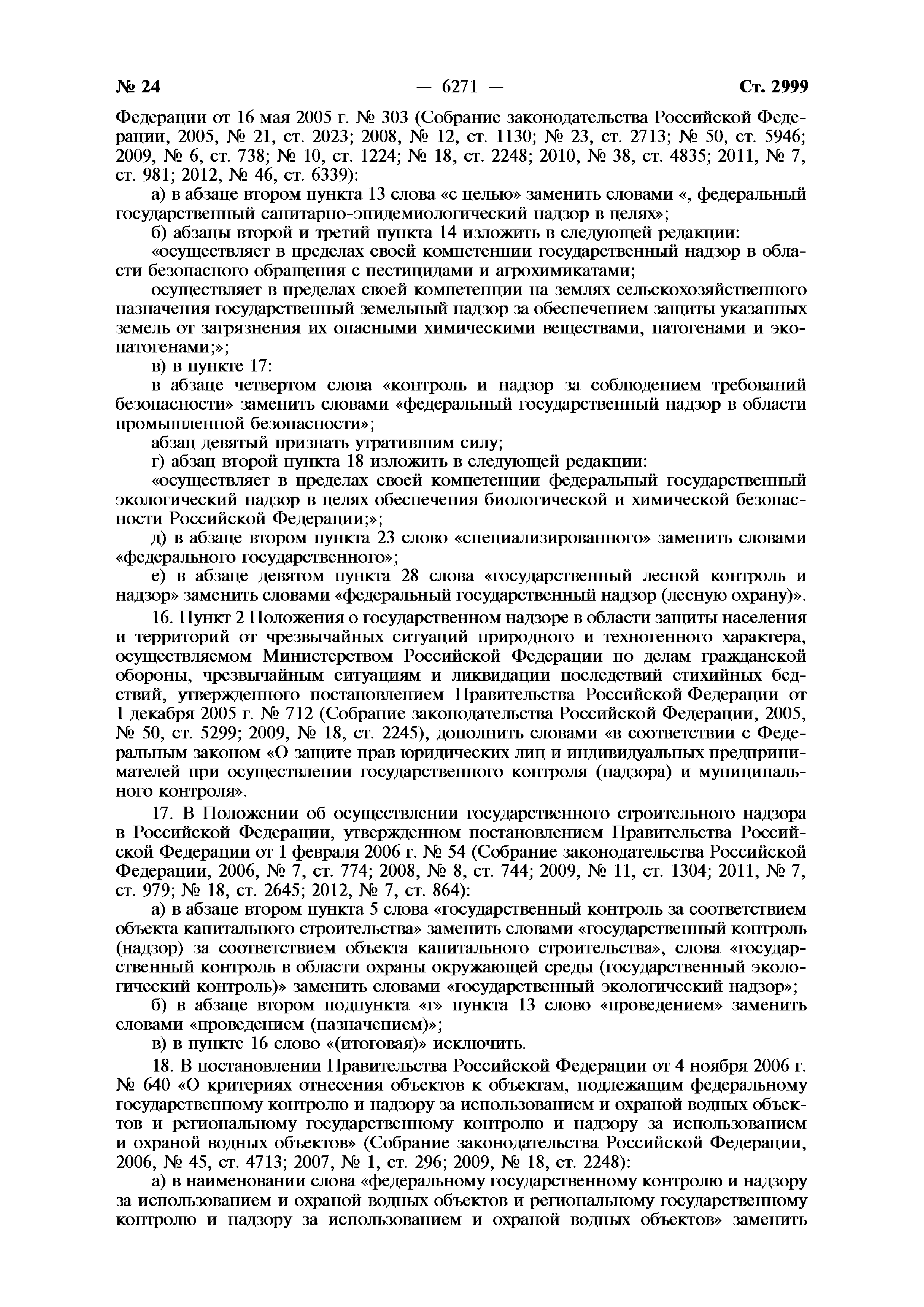 № 24 — 6271 — Ст. 2999

Федерации от 16 мая 2005 г. № 303 (Собрание законодательства Российской Федерации, 2005, № 21, ст. 2023; 2008, № 12, ст. 1130; № 23, ст. 2713; № 50, ст. 5946; 2009, № 6, ст. 738; № 10, ст. 1224; № 18, ст. 2248; 2010, № 38, ст. 4835; 2011, № 7, ст. 981; 2012, № 46, ст. 6339):

а) в абзаце втором пункта 13 слова «с целью» заменить словами «, федеральный государственный санитарно-эпидемиологический надзор в целях»;

б) абзацы второй и третий пункта 14 изложить в следующей редакции:

«осуществляет в пределах своей компетенции государственный надзор в области безопасного обращения с пестицидами и агрохимикатами;

осуществляет в пределах своей компетенции на землях сельскохозяйственного назначения государственный земельный надзор за обеспечением защиты указанных земель от загрязнения их опасными химическими веществами, патогенами и экопатогенами;»;

в) в пункте 17:

в абзаце четвертом слова «контроль и надзор за соблюдением требований безопасности» заменить словами «федеральный государственный надзор в области промышленной безопасности»;

абзац девятый признать утратившим силу;

г) абзац второй пункта 18 изложить в следующей редакции:

«осуществляет в пределах своей компетенции федеральный государственный экологический надзор в целях обеспечения биологической и химической безопасности Российской Федерации;»;

д) в абзаце втором пункта 23 слово «специализированного» заменить словами «федерального государственного»;

е) в абзаце девятом пункта 28 слова «государственный лесной контроль и надзор» заменить словами «федеральный государственный надзор (лесную охрану)».

16. Пункт 2 Положения о государственном надзоре в области защиты населения и территорий от чрезвычайных ситуаций природного и техногенного характера, осуществляемом Министерством Российской Федерации по делам гражданской обороны, чрезвычайным ситуациям и ликвидации последствий стихийных бедствий, утвержденного постановлением Правительства Российской Федерации от 1 декабря 2005 г. № 712 (Собрание законодательства Российской Федерации, 2005, № 50, ст. 5299; 2009, № 18, ст. 2245), дополнить словами «в соответствии с Федеральным законом «О защите прав юридических лиц и индивидуальных предпринимателей при осуществлении государственного контроля (надзора) и муниципального контроля».

17. В Положении об осуществлении государственного строительного надзора в Российской Федерации, утвержденном постановлением Правительства Российской Федерации от 1 февраля 2006 г. № 54 (Собрание законодательства Российской Федерации, 2006, № 7, ст. 774; 2008, № 8, ст. 744; 2009, № 11, ст. 1304; 2011, № 7, ст. 979; № 18, ст. 2645; 2012, № 7, ст. 864):

а) в абзаце втором пункта 5 слова «государственный контроль за соответствием объекта капитального строительства» заменить словами «государственный контроль (надзор) за соответствием объекта капитального строительства», слова «государственный контроль в области охраны окружающей среды (государственный экологический контроль)» заменить словами «государственный экологический надзор»;

б) в абзаце втором подпункта «г» пункта 13 слово «проведением» заменить словами «проведением (назначением)»;

в) в пункте 16 слово «(итоговая)» исключить.

18. В постановлении Правительства Российской Федерации от 4 ноября 2006 г. № 640 «О критериях отнесения объектов к объектам, подлежащим федеральному государственному контролю и надзору за использованием и охраной водных объектов и региональному государственному контролю и надзору за использованием и охраной водных объектов» (Собрание законодательства Российской Федерации, 2006, № 45, ст. 4713; 2007, № 1, ст. 296; 2009, № 18, ст. 2248):

а) в наименовании слова «федеральному государственному контролю и надзору за использованием и охраной водных объектов и региональному государственному контролю и надзору за использованием и охраной водных объектов» заменить